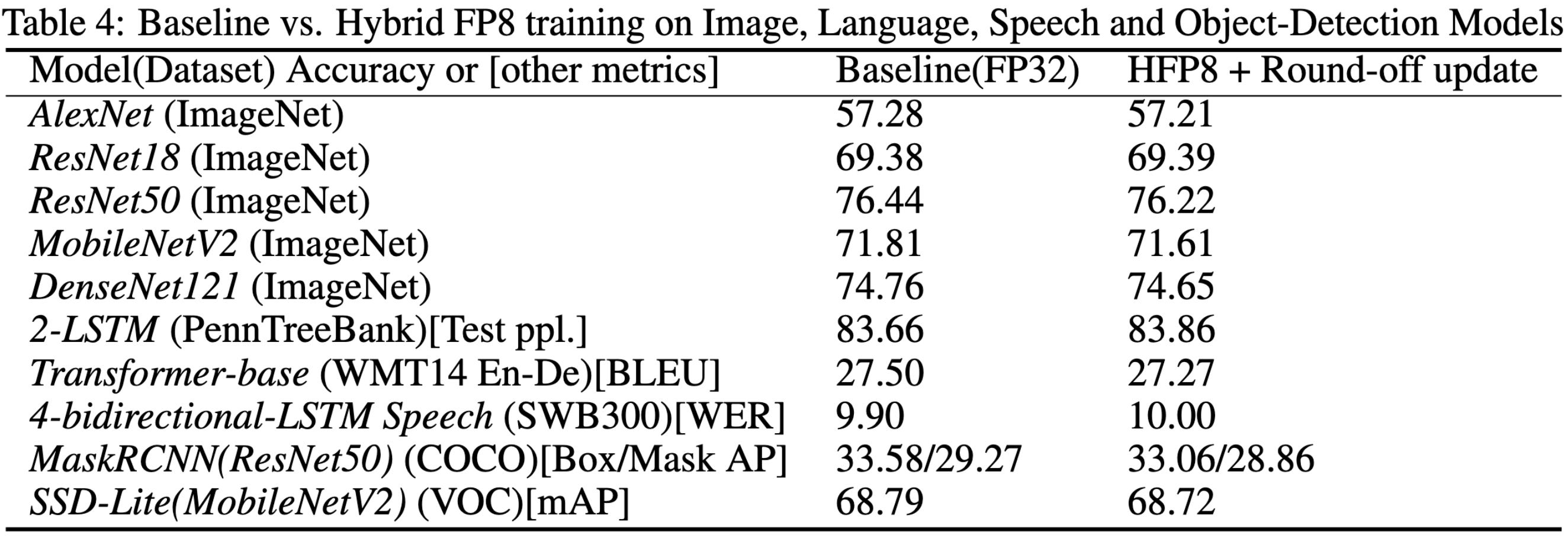 Table 4: Baseline vs. Hybrid FP8 training on Image, Language, Speech and Object-Detection Models

| Model(Dataset) Accuracy or [other metrics] | Baseline(FP32) | HFP8 + Round-off update |
|---|---|---|
| AlexNet (ImageNet) | 57.28 | 57.21 |
| ResNet18 (ImageNet) | 69.38 | 69.39 |
| ResNet50 (ImageNet) | 76.44 | 76.22 |
| MobileNetV2 (ImageNet) | 71.81 | 71.61 |
| DenseNet121 (ImageNet) | 74.76 | 74.65 |
| 2-LSTM (PennTreeBank)[Test ppl.] | 83.66 | 83.86 |
| Transformer-base (WMT14 En-De)[BLEU] | 27.50 | 27.27 |
| 4-bidirectional-LSTM Speech (SWB300)[WER] | 9.90 | 10.00 |
| MaskRCNN(ResNet50) (COCO)[Box/Mask AP] | 33.58/29.27 | 33.06/28.86 |
| SSD-Lite(MobileNetV2) (VOC)[mAP] | 68.79 | 68.72 |